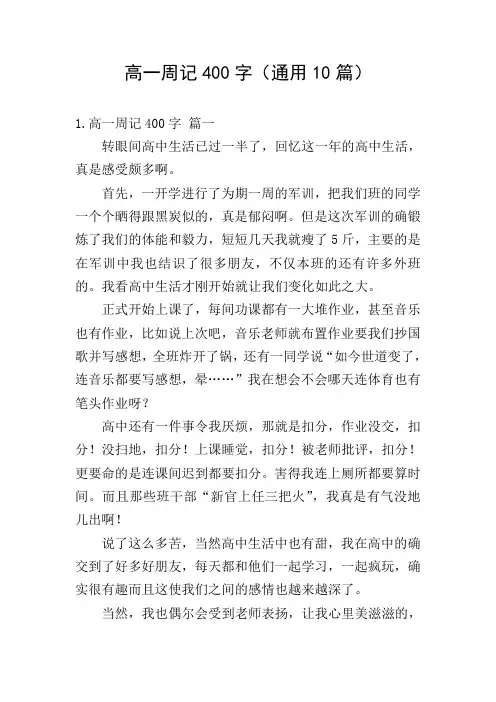 高一周记400字（通用10篇）

1.高一周记400字 篇一

转眼间高中生活已过一半了，回忆这一年的高中生活，真是感受颇多啊。

首先，一开学进行了为期一周的军训，把我们班的同学一个个晒得跟黑炭似的，真是郁闷啊。但是这次军训的确锻炼了我们的体能和毅力，短短几天我就瘦了5斤，主要的是在军训中我也结识了很多朋友，不仅本班的还有许多外班的。我看高中生活才刚开始就让我们变化如此之大。

正式开始上课了，每间功课都有一大堆作业，甚至音乐也有作业，比如说上次吧，音乐老师就布置作业要我们抄国歌并写感想，全班炸开了锅，还有一同学说“如今世道变了，连音乐都要写感想，晕……”我在想会不会哪天连体育也有笔头作业呀？

高中还有一件事令我厌烦，那就是扣分，作业没交，扣分！没扫地，扣分！上课睡觉，扣分！被老师批评，扣分！更要命的是连课间迟到都要扣分。害得我连上厕所都要算时间。而且那些班干部“新官上任三把火”，我真是有气没地儿出啊！

说了这么多苦，当然高中生活中也有甜，我在高中的确交到了好多好朋友，每天都和他们一起学习，一起疯玩，确实很有趣而且这使我们之间的感情也越来越深了。

当然，我也偶尔会受到老师表扬，让我心里美滋滋的，